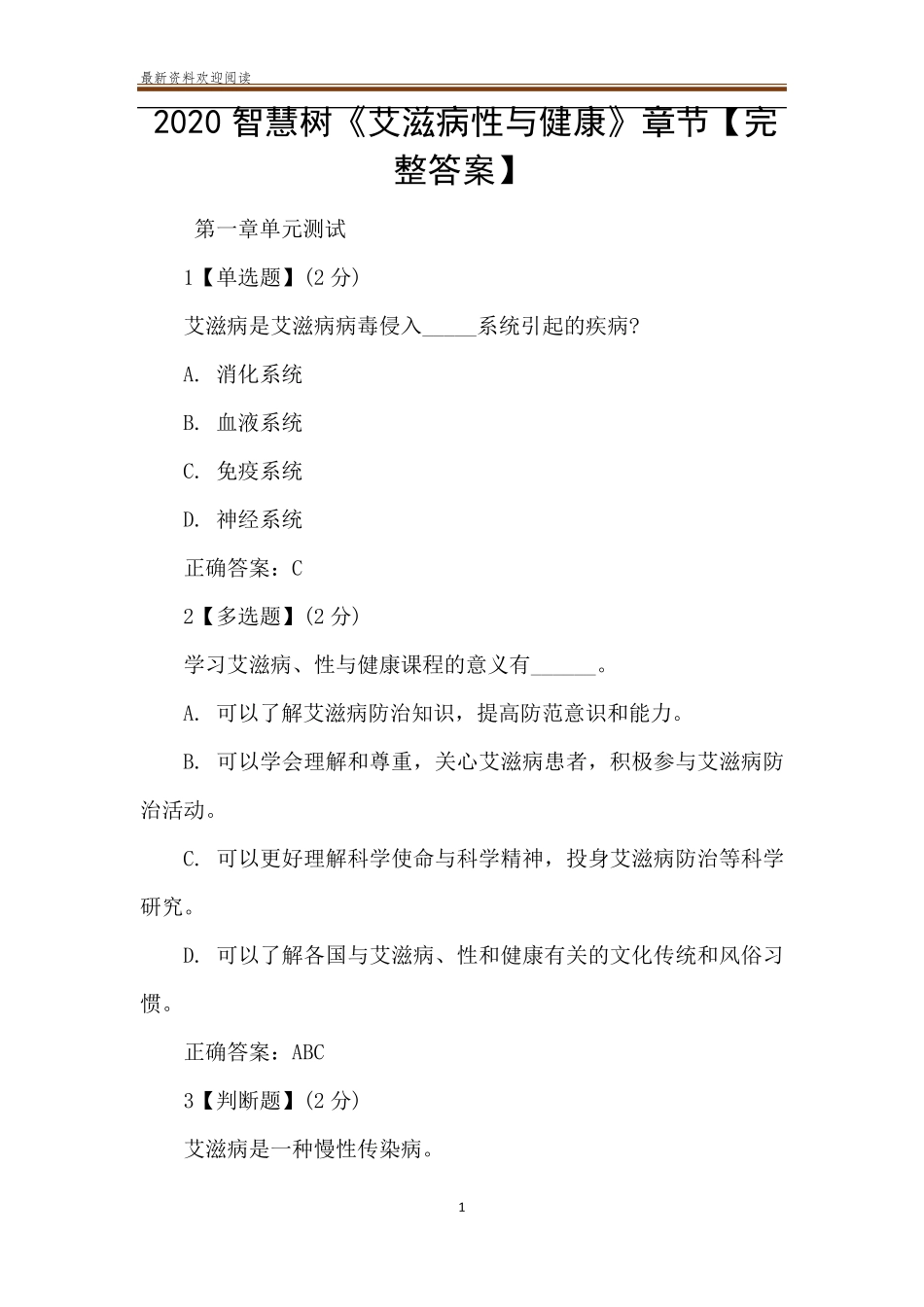 最新资料欢迎阅读

2020 智慧树《艾滋病性与健康》章节【完整答案】

第一章单元测试

1【单选题】(2 分)

艾滋病是艾滋病病毒侵入_____系统引起的疾病?

A. 消化系统

B. 血液系统

C. 免疫系统

D. 神经系统

正确答案：C

2【多选题】(2 分)

学习艾滋病、性与健康课程的意义有______。

A. 可以了解艾滋病防治知识，提高防范意识和能力。

B. 可以学会理解和尊重，关心艾滋病患者，积极参与艾滋病防治活动。

C. 可以更好理解科学使命与科学精神，投身艾滋病防治等科学研究。

D. 可以了解各国与艾滋病、性和健康有关的文化传统和风俗习惯。

正确答案：ABC

3【判断题】(2 分)

艾滋病是一种慢性传染病。

1